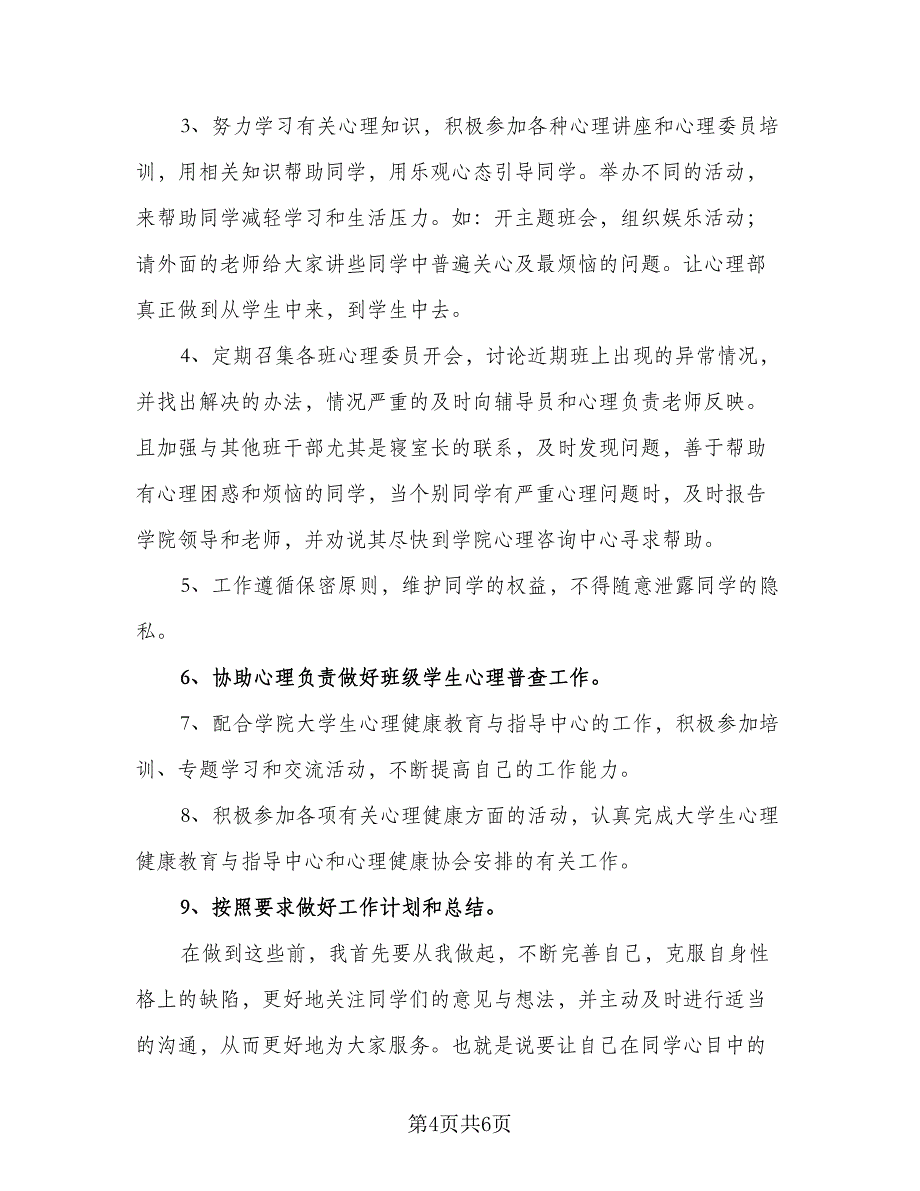 3、努力学习有关心理知识，积极参加各种心理讲座和心理委员培训，用相关知识帮助同学，用乐观心态引导同学。举办不同的活动，来帮助同学减轻学习和生活压力。如：开主题班会，组织娱乐活动；请外面的老师给大家讲些同学中普遍关心及最烦恼的问题。让心理部真正做到从学生中来，到学生中去。

4、定期召集各班心理委员开会，讨论近期班上出现的异常情况，并找出解决的办法，情况严重的及时向辅导员和心理负责老师反映。且加强与其他班干部尤其是寝室长的联系，及时发现问题，善于帮助有心理困惑和烦恼的同学，当个别同学有严重心理问题时，及时报告学院领导和老师，并劝说其尽快到学院心理咨询中心寻求帮助。

5、工作遵循保密原则，维护同学的权益，不得随意泄露同学的隐私。

6、协助心理负责做好班级学生心理普查工作。

7、配合学院大学生心理健康教育与指导中心的工作，积极参加培训、专题学习和交流活动，不断提高自己的工作能力。

8、积极参加各项有关心理健康方面的活动，认真完成大学生心理健康教育与指导中心和心理健康协会安排的有关工作。

9、按照要求做好工作计划和总结。

在做到这些前，我首先要从我做起，不断完善自己，克服自身性格上的缺陷，更好地关注同学们的意见与想法，并主动及时进行适当的沟通，从而更好地为大家服务。也就是说要让自己在同学心目中的

第4页共6页